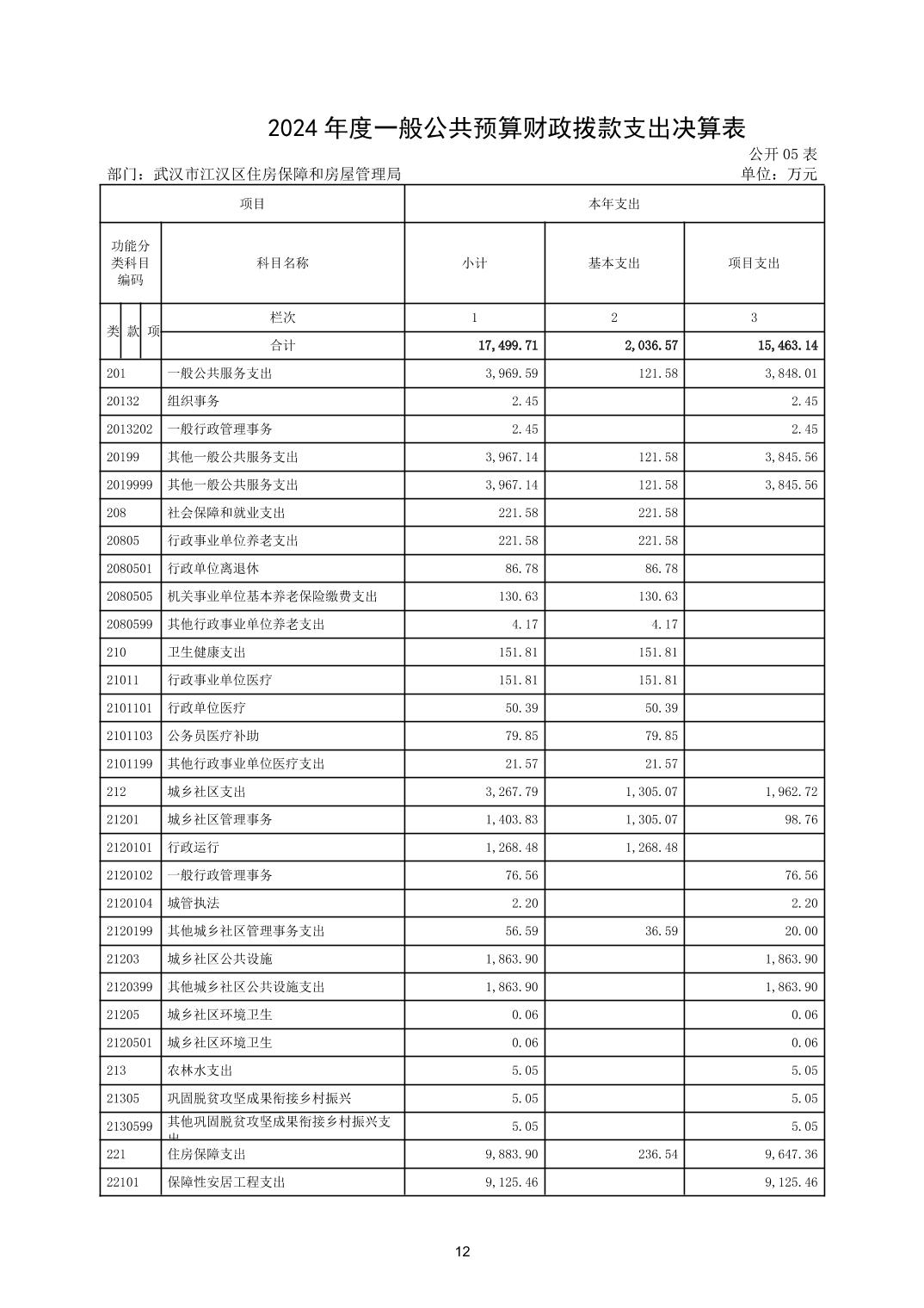 2024 年度一般公共预算财政拨款支出决算表

公开 05 表

部门：武汉市江汉区住房保障和房屋管理局

单位：万元

| 项目 | | 本年支出 | | |
|---|---|---|---|---|
| 功能分类科目编码 | 科目名称 | 小计 | 基本支出 | 项目支出 |
| 类 款 项 | 栏次 | 1 | 2 | 3 |
| | 合计 | 17,499.71 | 2,036.57 | 15,463.14 |
| 201 | 一般公共服务支出 | 3,969.59 | 121.58 | 3,848.01 |
| 20132 | 组织事务 | 2.45 | | 2.45 |
| 2013202 | 一般行政管理事务 | 2.45 | | 2.45 |
| 20199 | 其他一般公共服务支出 | 3,967.14 | 121.58 | 3,845.56 |
| 2019999 | 其他一般公共服务支出 | 3,967.14 | 121.58 | 3,845.56 |
| 208 | 社会保障和就业支出 | 221.58 | 221.58 | |
| 20805 | 行政事业单位养老支出 | 221.58 | 221.58 | |
| 2080501 | 行政单位离退休 | 86.78 | 86.78 | |
| 2080505 | 机关事业单位基本养老保险缴费支出 | 130.63 | 130.63 | |
| 2080599 | 其他行政事业单位养老支出 | 4.17 | 4.17 | |
| 210 | 卫生健康支出 | 151.81 | 151.81 | |
| 21011 | 行政事业单位医疗 | 151.81 | 151.81 | |
| 2101101 | 行政单位医疗 | 50.39 | 50.39 | |
| 2101103 | 公务员医疗补助 | 79.85 | 79.85 | |
| 2101199 | 其他行政事业单位医疗支出 | 21.57 | 21.57 | |
| 212 | 城乡社区支出 | 3,267.79 | 1,305.07 | 1,962.72 |
| 21201 | 城乡社区管理事务 | 1,403.83 | 1,305.07 | 98.76 |
| 2120101 | 行政运行 | 1,268.48 | 1,268.48 | |
| 2120102 | 一般行政管理事务 | 76.56 | | 76.56 |
| 2120104 | 城管执法 | 2.20 | | 2.20 |
| 2120199 | 其他城乡社区管理事务支出 | 56.59 | 36.59 | 20.00 |
| 21203 | 城乡社区公共设施 | 1,863.90 | | 1,863.90 |
| 2120399 | 其他城乡社区公共设施支出 | 1,863.90 | | 1,863.90 |
| 21205 | 城乡社区环境卫生 | 0.06 | | 0.06 |
| 2120501 | 城乡社区环境卫生 | 0.06 | | 0.06 |
| 213 | 农林水支出 | 5.05 | | 5.05 |
| 21305 | 巩固脱贫攻坚成果衔接乡村振兴 | 5.05 | | 5.05 |
| 2130599 | 其他巩固脱贫攻坚成果衔接乡村振兴支出 | 5.05 | | 5.05 |
| 221 | 住房保障支出 | 9,883.90 | 236.54 | 9,647.36 |
| 22101 | 保障性安居工程支出 | 9,125.46 | | 9,125.46 |

12